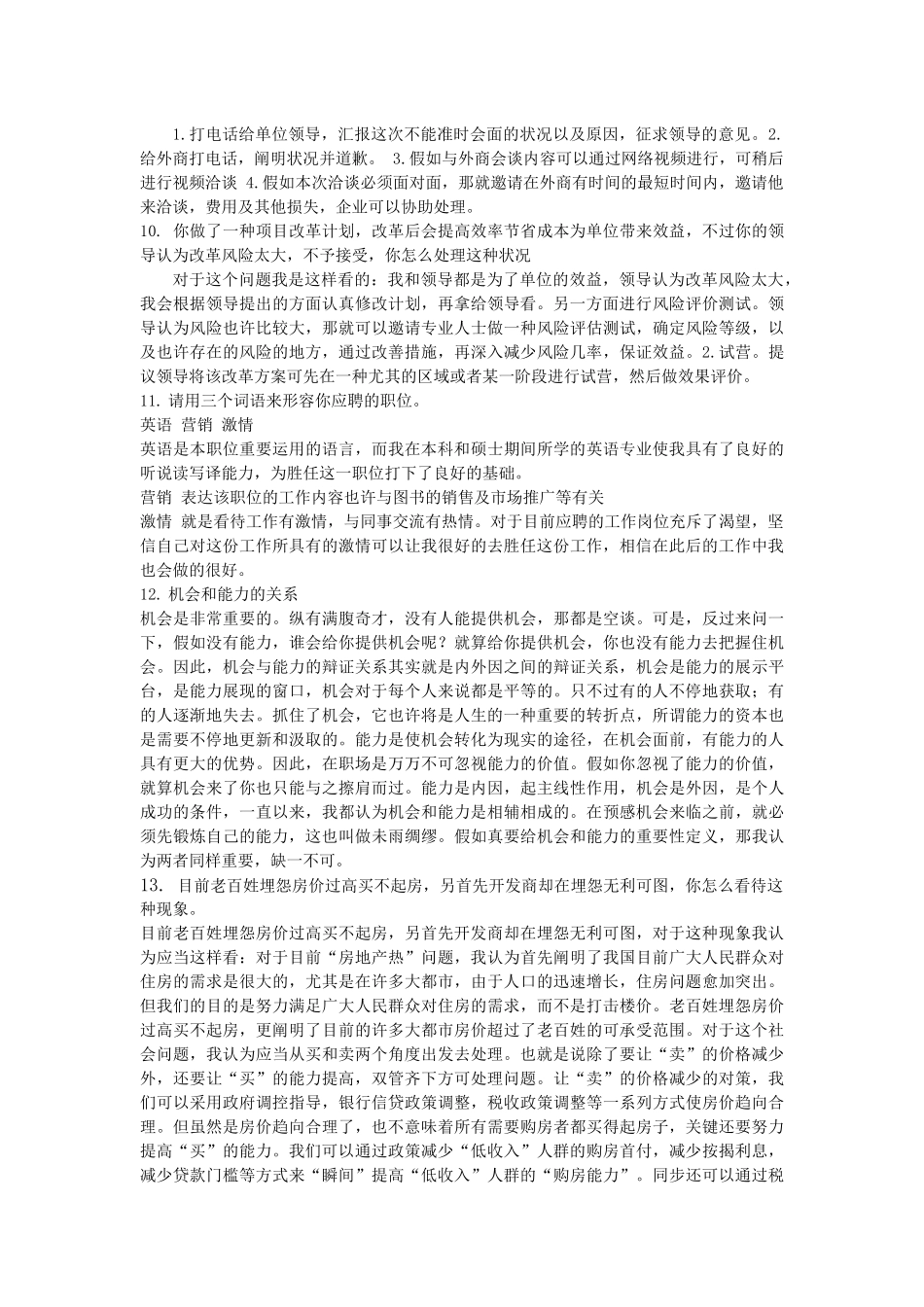 1.打电话给单位领导，汇报这次不能准时会面的状况以及原因，征求领导的意见。2.给外商打电话，阐明状况并道歉。 3.假如与外商会谈内容可以通过网络视频进行，可稍后进行视频洽谈 4.假如本次洽谈必须面对面，那就邀请在外商有时间的最短时间内，邀请他来洽谈，费用及其他损失，企业可以协助处理。

10. 你做了一种项目改革计划，改革后会提高效率节省成本为单位带来效益，不过你的领导认为改革风险太大，不予接受，你怎么处理这种状况

对于这个问题我是这样看的：我和领导都是为了单位的效益，领导认为改革风险太大，我会根据领导提出的方面认真修改计划，再拿给领导看。另一方面进行风险评价测试。领导认为风险也许比较大，那就可以邀请专业人士做一种风险评估测试，确定风险等级，以及也许存在的风险的地方，通过改善措施，再深入减少风险几率，保证效益。2.试营。提议领导将该改革方案可先在一种尤其的区域或者某一阶段进行试营，然后做效果评价。

11.请用三个词语来形容你应聘的职位。

英语 营销 激情

英语是本职位重要运用的语言，而我在本科和硕士期间所学的英语专业使我具有了良好的听说读写译能力，为胜任这一职位打下了良好的基础。

营销 表达该职位的工作内容也许与图书的销售及市场推广等有关

激情 就是看待工作有激情，与同事交流有热情。对于目前应聘的工作岗位充斥了渴望，坚信自己对这份工作所具有的激情可以让我很好的去胜任这份工作，相信在此后的工作中我也会做的很好。

12.机会和能力的关系

机会是非常重要的。纵有满腹奇才，没有人能提供机会，那都是空谈。可是，反过来问一下，假如没有能力，谁会给你提供机会呢？就算给你提供机会，你也没有能力去把握住机会。因此，机会与能力的辩证关系其实就是内外因之间的辩证关系，机会是能力的展示平台，是能力展现的窗口，机会对于每个人来说都是平等的。只不过有的人不停地获取；有的人逐渐地失去。抓住了机会，它也许将是人生的一种重要的转折点，所谓能力的资本也是需要不停地更新和汲取的。能力是使机会转化为现实的途径，在机会面前，有能力的人具有更大的优势。因此，在职场是万万不可忽视能力的价值。假如你忽视了能力的价值，就算机会来了你也只能与之擦肩而过。能力是内因，起主线性作用，机会是外因，是个人成功的条件，一直以来，我都认为机会和能力是相辅相成的。在预感机会来临之前，就必须先锻炼自己的能力，这也叫做未雨绸缪。假如真要给机会和能力的重要性定义，那我认为两者同样重要，缺一不可。

13. 目前老百姓埋怨房价过高买不起房，另首先开发商却在埋怨无利可图，你怎么看待这种现象。

目前老百姓埋怨房价过高买不起房，另首先开发商却在埋怨无利可图，对于这种现象我认为应当这样看：对于目前“房地产热”问题，我认为首先阐明了我国目前广大人民群众对住房的需求是很大的，尤其是在许多大都市，由于人口的迅速增长，住房问题愈加突出。但我们的目的是努力满足广大人民群众对住房的需求，而不是打击楼价。老百姓埋怨房价过高买不起房，更阐明了目前的许多大都市房价超过了老百姓的可承受范围。对于这个社会问题，我认为应当从买和卖两个角度出发去处理。也就是说除了要让“卖”的价格减少外，还要让“买”的能力提高，双管齐下方可处理问题。让“卖”的价格减少的对策，我们可以采用政府调控指导，银行信贷政策调整，税收政策调整等一系列方式使房价趋向合理。但虽然是房价趋向合理了，也不意味着所有需要购房者都买得起房子，关键还要努力提高“买”的能力。我们可以通过政策减少“低收入”人群的购房首付，减少按揭利息，减少贷款门槛等方式来“瞬间”提高“低收入”人群的“购房能力”。同步还可以通过税